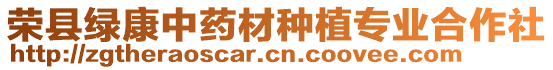 荣县绿康中药材种植专业合作社
http://zgtheraoscar.cn.coovee.com